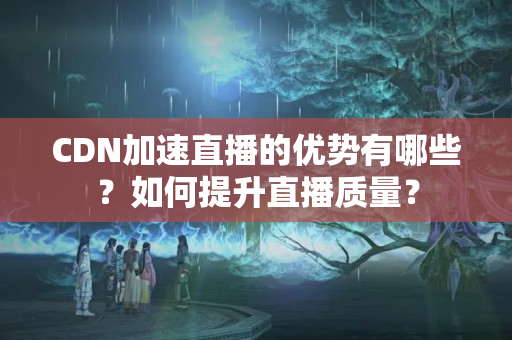 CDN加速直播的优势有哪些？如何提升直播质量？